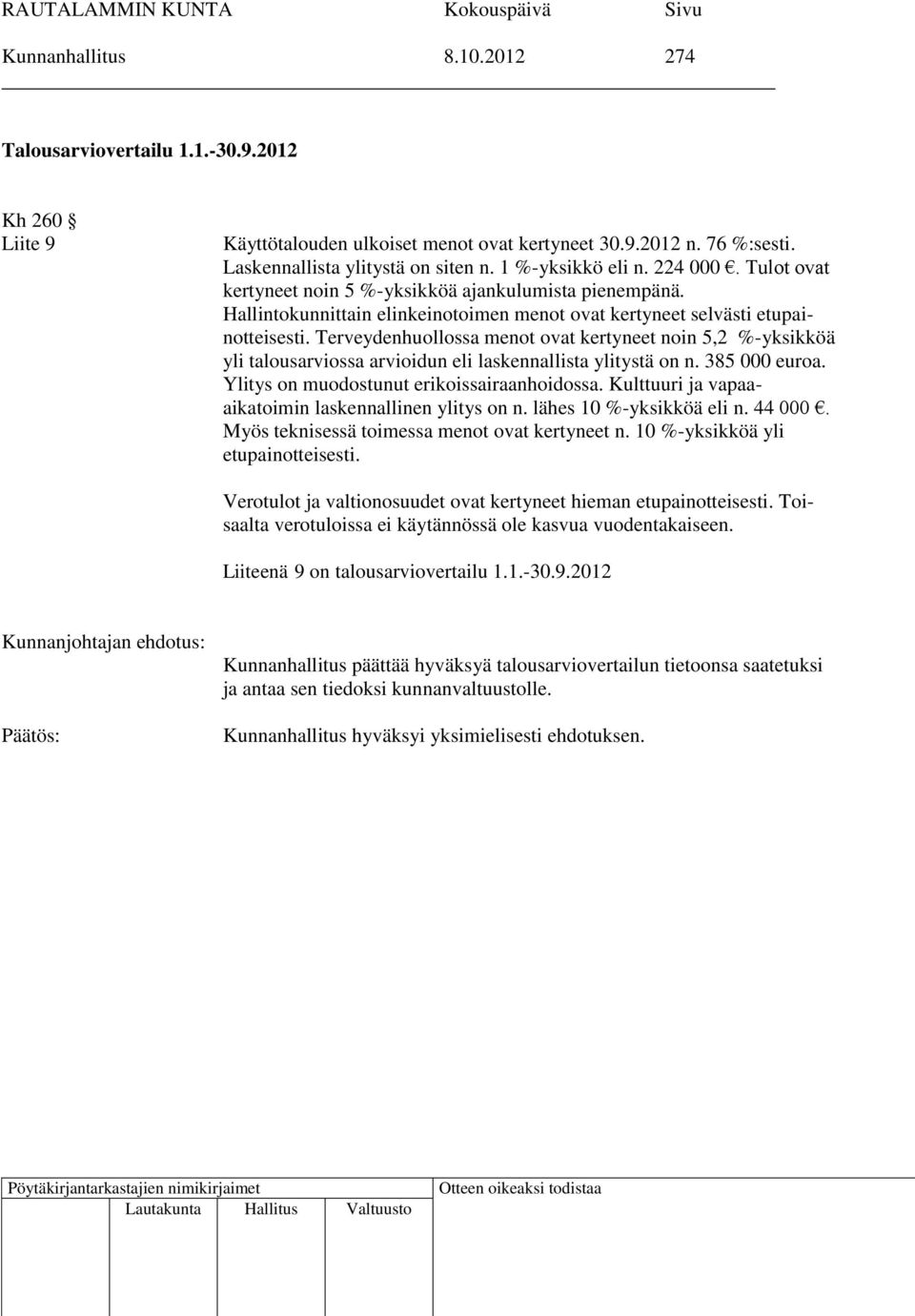 RAUTALAMMIN KUNTA Kokouspäivä Sivu
Kunnanhallitus 8.10.2012 274

Talousarviovertailu 1.1.-30.9.2012

Kh 260 §
Liite 9

Käyttötalouden ulkoiset menot ovat kertyneet 30.9.2012 n. 76 %:sesti. Laskennallista ylitystä on siten n. 1 %-yksikkö eli n. 224 000 €. Tulot ovat kertyneet noin 5 %-yksikköä ajankulumista pienempänä. Hallintokunnittain elinkeinotoimen menot ovat kertyneet selvästi etupainotteisesti. Terveydenhuollossa menot ovat kertyneet noin 5,2 %-yksikköä yli talousarviossa arvioidun eli laskennallista ylitystä on n. 385 000 euroa. Ylitys on muodostunut erikoissairaanhoidossa. Kulttuuri ja vapaa-aikatoimin laskennallinen ylitys on n. lähes 10 %-yksikköä eli n. 44 000 €. Myös teknisessä toimessa menot ovat kertyneet n. 10 %-yksikköä yli etupainotteisesti.

Verotulot ja valtionosuudet ovat kertyneet hieman etupainotteisesti. Toisaalta verotuloissa ei käytännössä ole kasvua vuodentakaiseen.

Liiteenä 9 on talousarviovertailu 1.1.-30.9.2012

Kunnanjohtajan ehdotus:

Kunnanhallitus päättää hyväksyä talousarviovertailun tietoonsa saatetuksi ja antaa sen tiedoksi kunnanvaltuustolle.

Päätös:

Kunnanhallitus hyväksyi yksimielisesti ehdotuksen.

Pöytäkirjantarkastajien nimikirjaimet
Lautakunta Hallitus Valtuusto
Otteen oikeaksi todistaa